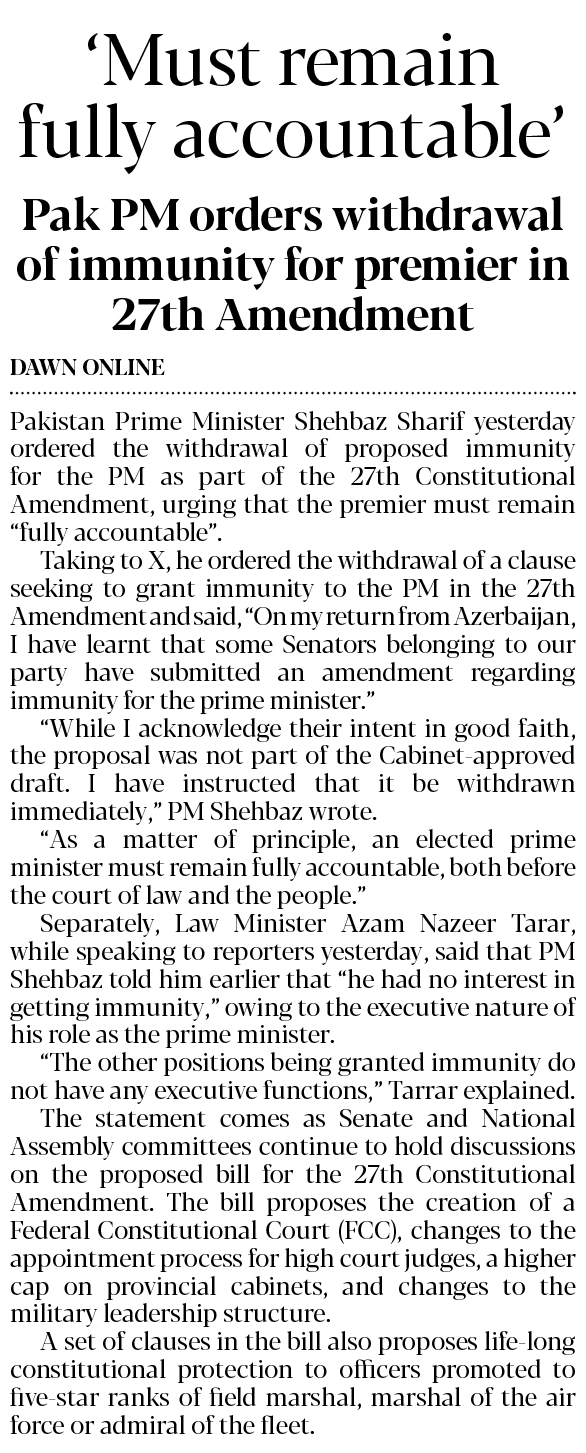 'Must remain fully accountable'

Pak PM orders withdrawal of immunity for premier in 27th Amendment

DAWN ONLINE

Pakistan Prime Minister Shehbaz Sharif yesterday ordered the withdrawal of proposed immunity for the PM as part of the 27th Constitutional Amendment, urging that the premier must remain "fully accountable".

Taking to X, he ordered the withdrawal of a clause seeking to grant immunity to the PM in the 27th Amendment and said, "On my return from Azerbaijan, I have learnt that some Senators belonging to our party have submitted an amendment regarding immunity for the prime minister."

"While I acknowledge their intent in good faith, the proposal was not part of the Cabinet-approved draft. I have instructed that it be withdrawn immediately," PM Shehbaz wrote.

"As a matter of principle, an elected prime minister must remain fully accountable, both before the court of law and the people."

Separately, Law Minister Azam Nazeer Tarar, while speaking to reporters yesterday, said that PM Shehbaz told him earlier that "he had no interest in getting immunity," owing to the executive nature of his role as the prime minister.

"The other positions being granted immunity do not have any executive functions," Tarrar explained.

The statement comes as Senate and National Assembly committees continue to hold discussions on the proposed bill for the 27th Constitutional Amendment. The bill proposes the creation of a Federal Constitutional Court (FCC), changes to the appointment process for high court judges, a higher cap on provincial cabinets, and changes to the military leadership structure.

A set of clauses in the bill also proposes life-long constitutional protection to officers promoted to five-star ranks of field marshal, marshal of the air force or admiral of the fleet.